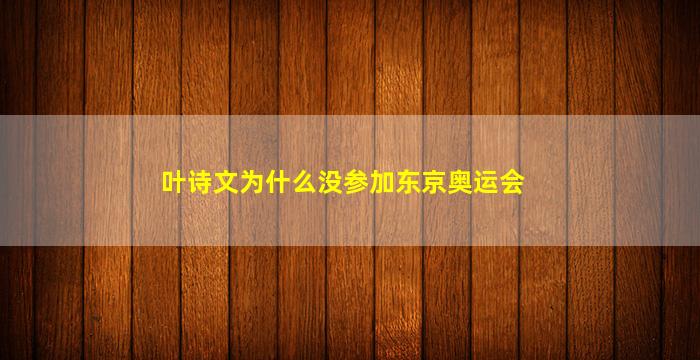 叶诗文为什么没参加东京奥运会